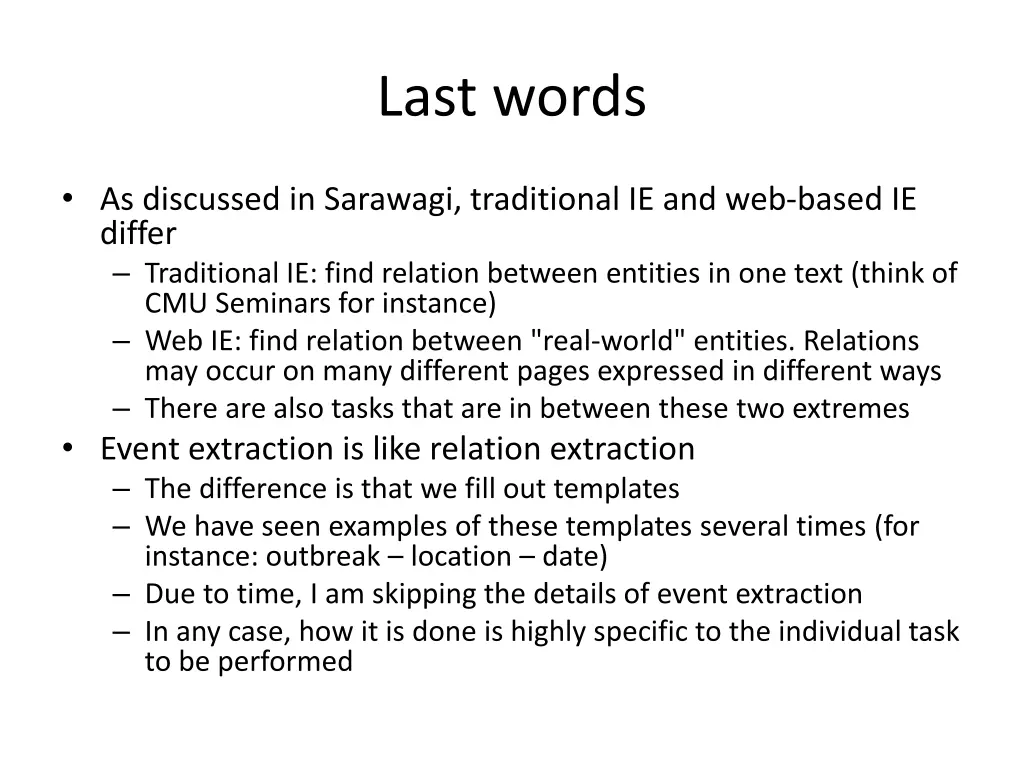 Last words

• As discussed in Sarawagi, traditional IE and web-based IE differ
  – Traditional IE: find relation between entities in one text (think of CMU Seminars for instance)
  – Web IE: find relation between "real-world" entities. Relations may occur on many different pages expressed in different ways
  – There are also tasks that are in between these two extremes
• Event extraction is like relation extraction
  – The difference is that we fill out templates
  – We have seen examples of these templates several times (for instance: outbreak – location – date)
  – Due to time, I am skipping the details of event extraction
  – In any case, how it is done is highly specific to the individual task to be performed